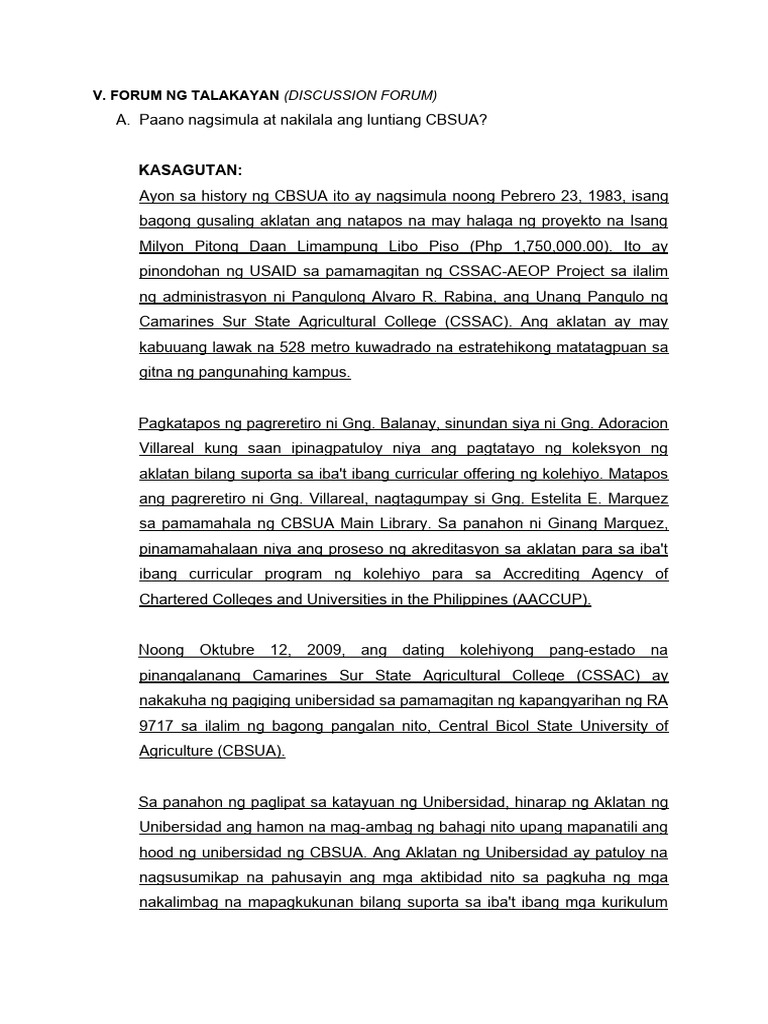 V. FORUM NG TALAKAYAN (DISCUSSION FORUM)

A. Paano nagsimula at nakilala ang luntiang CBSUA?

KASAGUTAN:

Ayon sa history ng CBSUA ito ay nagsimula noong Pebrero 23, 1983, isang bagong gusaling aklatan ang natapos na may halaga ng proyekto na Isang Milyon Pitong Daan Limampung Libo Piso (Php 1,750,000.00). Ito ay pinondohan ng USAID sa pamamagitan ng CSSAC-AEOP Project sa ilalim ng administrasyon ni Pangulong Alvaro R. Rabina, ang Unang Pangulo ng Camarines Sur State Agricultural College (CSSAC). Ang aklatan ay may kabuuang lawak na 528 metro kuwadrado na estratehikong matatagpuan sa gitna ng pangunahing kampus.

Pagkatapos ng pagreretiro ni Gng. Balanay, sinundan siya ni Gng. Adoracion Villareal kung saan ipinagpatuloy niya ang pagtatayo ng koleksyon ng aklatan bilang suporta sa iba't ibang curricular offering ng kolehiyo. Matapos ang pagreretiro ni Gng. Villareal, nagtagumpay si Gng. Estelita E. Marquez sa pamamahala ng CBSUA Main Library. Sa panahon ni Ginang Marquez, pinamamahalaan niya ang proseso ng akreditasyon sa aklatan para sa iba't ibang curricular program ng kolehiyo para sa Accrediting Agency of Chartered Colleges and Universities in the Philippines (AACCUP).

Noong Oktubre 12, 2009, ang dating kolehiyong pang-estado na pinangalanang Camarines Sur State Agricultural College (CSSAC) ay nakakuha ng pagiging unibersidad sa pamamagitan ng kapangyarihan ng RA 9717 sa ilalim ng bagong pangalan nito, Central Bicol State University of Agriculture (CBSUA).

Sa panahon ng paglipat sa katayuan ng Unibersidad, hinarap ng Aklatan ng Unibersidad ang hamon na mag-ambag ng bahagi nito upang mapanatili ang hood ng unibersidad ng CBSUA. Ang Aklatan ng Unibersidad ay patuloy na nagsusumikap na pahusayin ang mga aktibidad nito sa pagkuha ng mga nakalimbag na mapagkukunan bilang suporta sa iba't ibang mga kurikulum